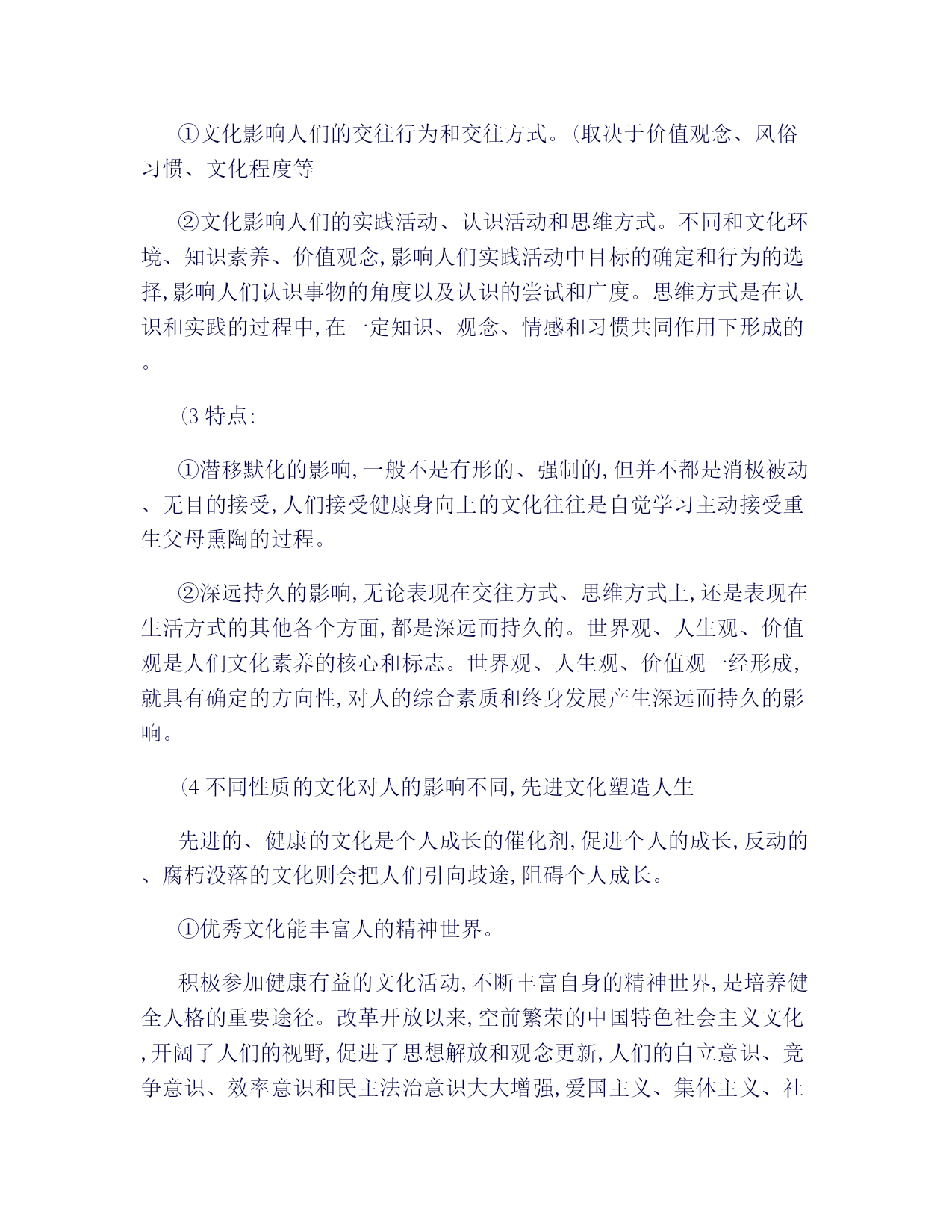 ①文化影响人们的交往行为和交往方式。(取决于价值观念、风俗习惯、文化程度等

②文化影响人们的实践活动、认识活动和思维方式。不同和文化环境、知识素养、价值观念,影响人们实践活动中目标的确定和行为的选择,影响人们认识事物的角度以及认识的尝试和广度。思维方式是在认识和实践的过程中,在一定知识、观念、情感和习惯共同作用下形成的。

(3 特点:

①潜移默化的影响,一般不是有形的、强制的,但并不都是消极被动、无目的接受,人们接受健康身向上的文化往往是自觉学习主动接受重生父母熏陶的过程。

②深远持久的影响,无论表现在交往方式、思维方式上,还是表现在生活方式的其他各个方面,都是深远而持久的。世界观、人生观、价值观是人们文化素养的核心和标志。世界观、人生观、价值观一经形成,就具有确定的方向性,对人的综合素质和终身发展产生深远而持久的影响。

(4 不同性质的文化对人的影响不同,先进文化塑造人生

先进的、健康的文化是个人成长的催化剂,促进个人的成长,反动的、腐朽没落的文化则会把人们引向歧途,阻碍个人成长。

①优秀文化能丰富人的精神世界。

积极参加健康有益的文化活动,不断丰富自身的精神世界,是培养健全人格的重要途径。改革开放以来,空前繁荣的中国特色社会主义文化,开阔了人们的视野,促进了思想解放和观念更新,人们的自立意识、竞争意识、效率意识和民主法治意识大大增强,爱国主义、集体主义、社